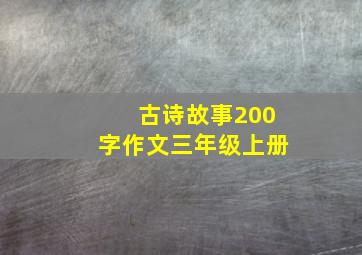 古诗故事200字作文三年级上册